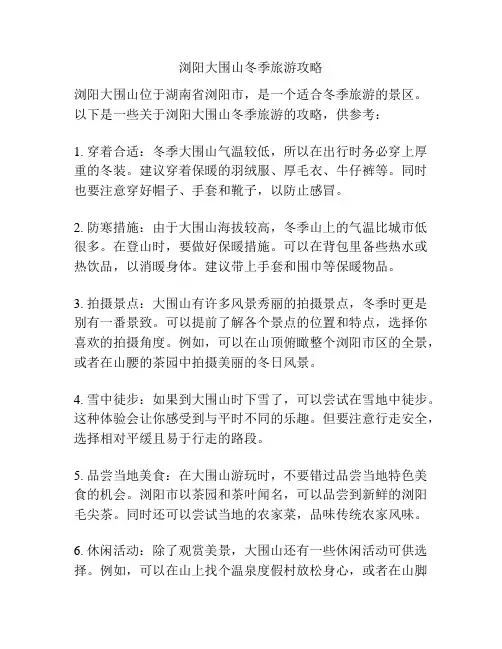 浏阳大围山冬季旅游攻略

浏阳大围山位于湖南省浏阳市，是一个适合冬季旅游的景区。以下是一些关于浏阳大围山冬季旅游的攻略，供参考：

1. 穿着合适：冬季大围山气温较低，所以在出行时务必穿上厚重的冬装。建议穿着保暖的羽绒服、厚毛衣、牛仔裤等。同时也要注意穿好帽子、手套和靴子，以防止感冒。

2. 防寒措施：由于大围山海拔较高，冬季山上的气温比城市低很多。在登山时，要做好保暖措施。可以在背包里备些热水或热饮品，以消暖身体。建议带上手套和围巾等保暖物品。

3. 拍摄景点：大围山有许多风景秀丽的拍摄景点，冬季时更是别有一番景致。可以提前了解各个景点的位置和特点，选择你喜欢的拍摄角度。例如，可以在山顶俯瞰整个浏阳市区的全景，或者在山腰的茶园中拍摄美丽的冬日风景。

4. 雪中徒步：如果到大围山时下雪了，可以尝试在雪地中徒步。这种体验会让你感受到与平时不同的乐趣。但要注意行走安全，选择相对平缓且易于行走的路段。

5. 品尝当地美食：在大围山游玩时，不要错过品尝当地特色美食的机会。浏阳市以茶园和茶叶闻名，可以品尝到新鲜的浏阳毛尖茶。同时还可以尝试当地的农家菜，品味传统农家风味。

6. 休闲活动：除了观赏美景，大围山还有一些休闲活动可供选择。例如，可以在山上找个温泉度假村放松身心，或者在山脚